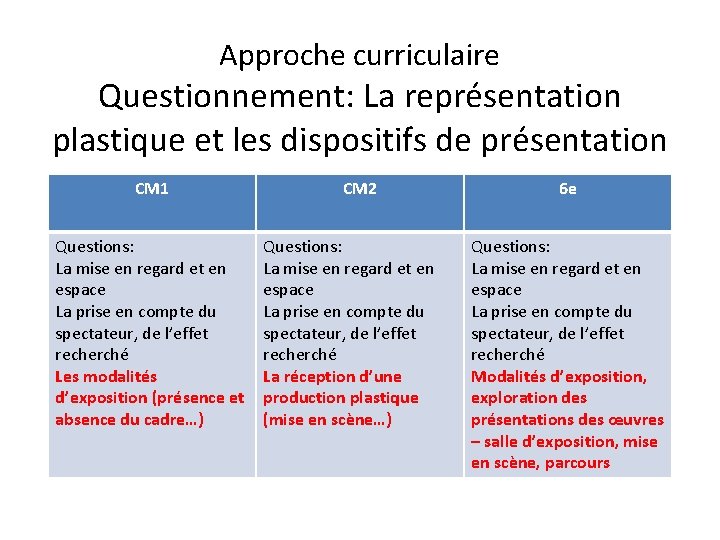 Approche curriculaire

Questionnement: La représentation plastique et les dispositifs de présentation

| CM1 | CM2 | 6e |
|---|---|---|
| Questions: La mise en regard et en espace La prise en compte du spectateur, de l'effet recherché Les modalités d'exposition (présence et absence du cadre…) | Questions: La mise en regard et en espace La prise en compte du spectateur, de l'effet recherché La réception d'une production plastique (mise en scène…) | Questions: La mise en regard et en espace La prise en compte du spectateur, de l'effet recherché Modalités d'exposition, exploration des présentations des œuvres – salle d'exposition, mise en scène, parcours |